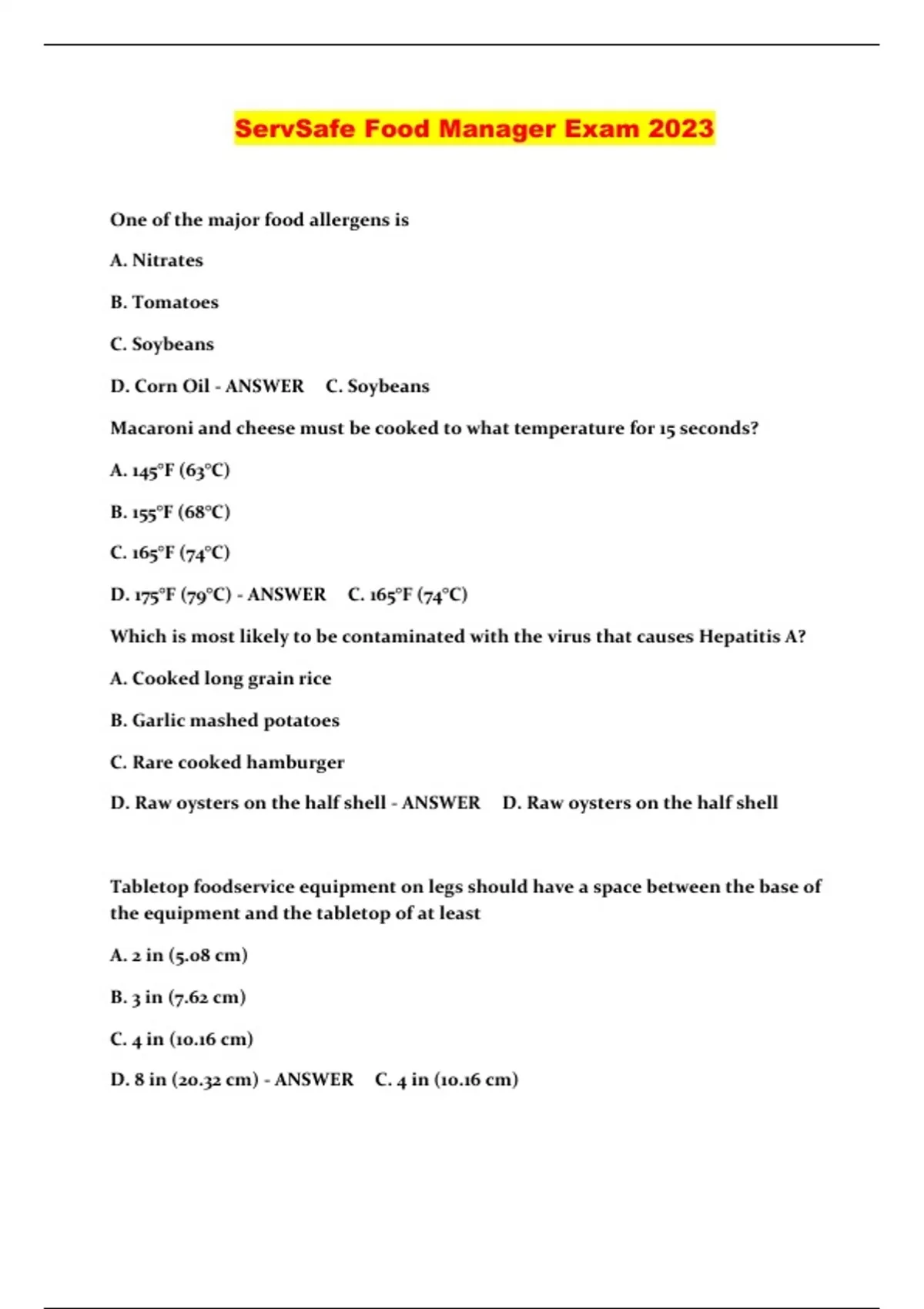 ServSafe Food Manager Exam 2023

One of the major food allergens is

A. Nitrates

B. Tomatoes

C. Soybeans

D. Corn Oil - ANSWER C. Soybeans

Macaroni and cheese must be cooked to what temperature for 15 seconds?

A. 145°F (63°C)

B. 155°F (68°C)

C. 165°F (74°C)

D. 175°F (79°C) - ANSWER C. 165°F (74°C)

Which is most likely to be contaminated with the virus that causes Hepatitis A?

A. Cooked long grain rice

B. Garlic mashed potatoes

C. Rare cooked hamburger

D. Raw oysters on the half shell - ANSWER D. Raw oysters on the half shell

Tabletop foodservice equipment on legs should have a space between the base of the equipment and the tabletop of at least

A. 2 in (5.08 cm)

B. 3 in (7.62 cm)

C. 4 in (10.16 cm)

D. 8 in (20.32 cm) - ANSWER C. 4 in (10.16 cm)